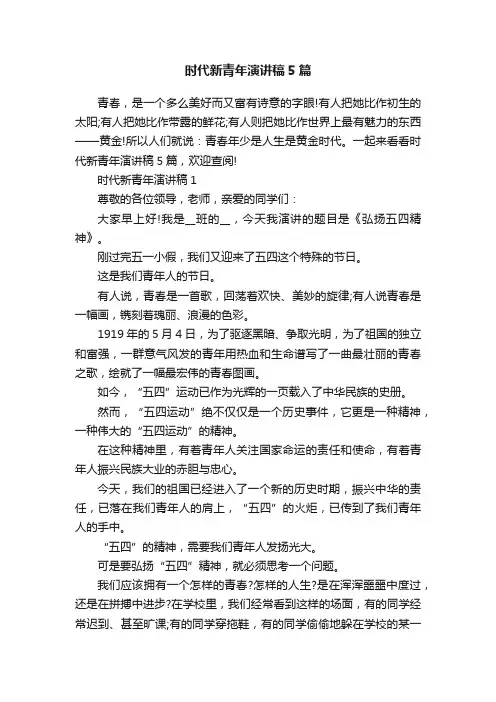 时代新青年演讲稿5篇

青春，是一个多么美好而又富有诗意的字眼!有人把她比作初生的太阳;有人把她比作带露的鲜花;有人则把她比作世界上最有魅力的东西——黄金!所以人们就说：青春年少是人生是黄金时代。一起来看看时代新青年演讲稿5篇，欢迎查阅!

时代新青年演讲稿1

尊敬的各位领导，老师，亲爱的同学们：

大家早上好!我是__班的__，今天我演讲的题目是《弘扬五四精神》。

刚过完五一小假，我们又迎来了五四这个特殊的节日。

这是我们青年人的节日。

有人说，青春是一首歌，回荡着欢快、美妙的旋律;有人说青春是一幅画，镌刻着瑰丽、浪漫的色彩。

1919年的5月4日，为了驱逐黑暗、争取光明，为了祖国的独立和富强，一群意气风发的青年用热血和生命谱写了一曲最壮丽的青春之歌，绘就了一幅最宏伟的青春图画。

如今，“五四”运动已作为光辉的一页载入了中华民族的史册。

然而，“五四运动”绝不仅仅是一个历史事件，它更是一种精神，一种伟大的“五四运动”的精神。

在这种精神里，有着青年人关注国家命运的责任和使命，有着青年人振兴民族大业的赤胆与忠心。

今天，我们的祖国已经进入了一个新的历史时期，振兴中华的责任，已落在我们青年人的肩上，“五四”的火炬，已传到了我们青年人的手中。

“五四”的精神，需要我们青年人发扬光大。

可是要弘扬“五四”精神，就必须思考一个问题。

我们应该拥有一个怎样的青春?怎样的人生?是在浑浑噩噩中度过，还是在拼搏中进步?在学校里，我们经常看到这样的场面，有的同学经常迟到、甚至旷课;有的同学穿拖鞋，有的同学偷偷地躲在学校的某一